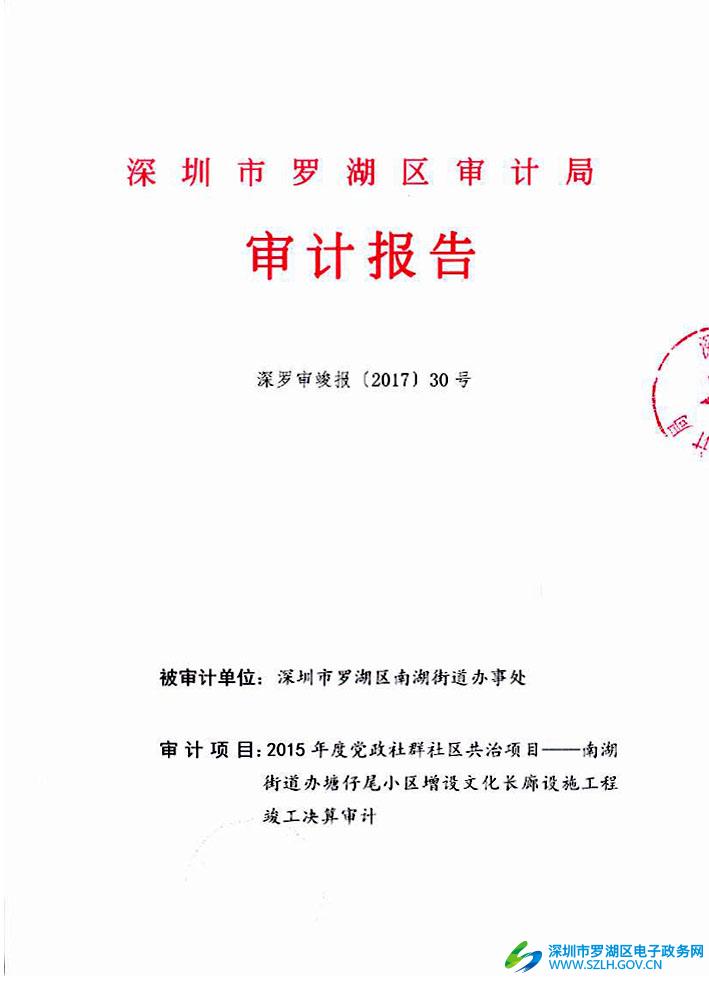 深圳市罗湖区审计局

审计报告

深罗审竣报〔2017〕30号

被审计单位：深圳市罗湖区南湖街道办事处

审计项目：2015年度党政社群社区共治项目——南湖街道办塘仔尾小区增设文化长廊设施工程竣工决算审计

深圳市罗湖区电子政务网
WWW.SZLH.GOV.CN